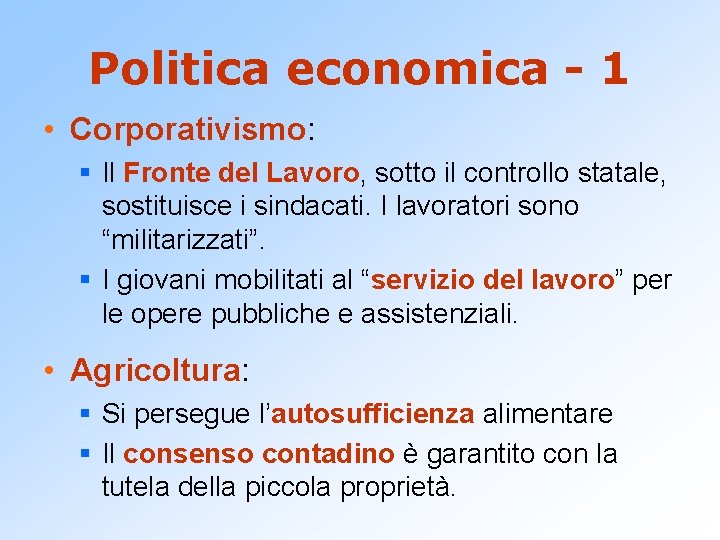 Politica economica - 1

• Corporativismo:
  ▪ Il Fronte del Lavoro, sotto il controllo statale, sostituisce i sindacati. I lavoratori sono “militarizzati”.
  ▪ I giovani mobilitati al “servizio del lavoro” per le opere pubbliche e assistenziali.

• Agricoltura:
  ▪ Si persegue l’autosufficienza alimentare
  ▪ Il consenso contadino è garantito con la tutela della piccola proprietà.